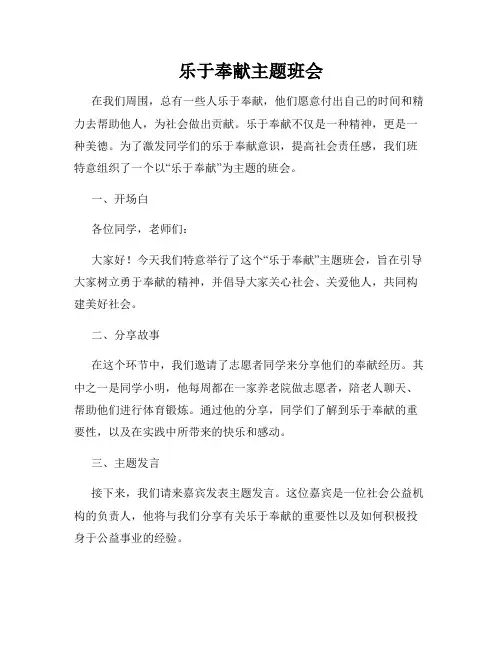 乐于奉献主题班会

在我们周围，总有一些人乐于奉献，他们愿意付出自己的时间和精力去帮助他人，为社会做出贡献。乐于奉献不仅是一种精神，更是一种美德。为了激发同学们的乐于奉献意识，提高社会责任感，我们班特意组织了一个以“乐于奉献”为主题的班会。

一、开场白

各位同学，老师们：

大家好！今天我们特意举行了这个“乐于奉献”主题班会，旨在引导大家树立勇于奉献的精神，并倡导大家关心社会、关爱他人，共同构建美好社会。

二、分享故事

在这个环节中，我们邀请了志愿者同学来分享他们的奉献经历。其中之一是同学小明，他每周都在一家养老院做志愿者，陪老人聊天、帮助他们进行体育锻炼。通过他的分享，同学们了解到乐于奉献的重要性，以及在实践中所带来的快乐和感动。

三、主题发言

接下来，我们请来嘉宾发表主题发言。这位嘉宾是一位社会公益机构的负责人，他将与我们分享有关乐于奉献的重要性以及如何积极投身于公益事业的经验。